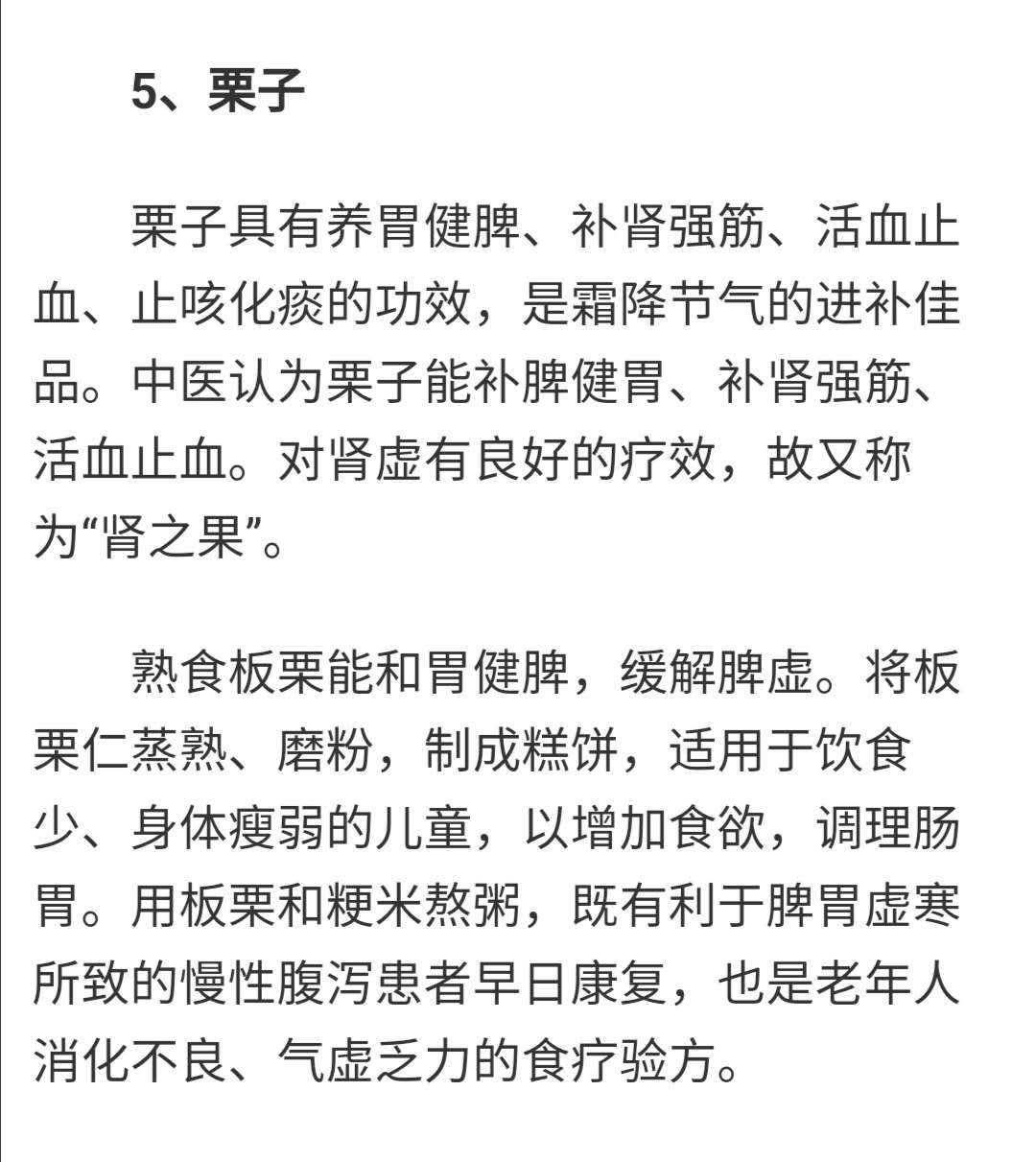 5、栗子

栗子具有养胃健脾、补肾强筋、活血止血、止咳化痰的功效，是霜降节气的进补佳品。中医认为栗子能补脾健胃、补肾强筋、活血止血。对肾虚有良好的疗效，故又称为“肾之果”。

熟食板栗能和胃健脾，缓解脾虚。将板栗仁蒸熟、磨粉，制成糕饼，适用于饮食少、身体瘦弱的儿童，以增加食欲，调理肠胃。用板栗和粳米熬粥，既有利于脾胃虚寒所致的慢性腹泻患者早日康复，也是老年人消化不良、气虚乏力的食疗验方。